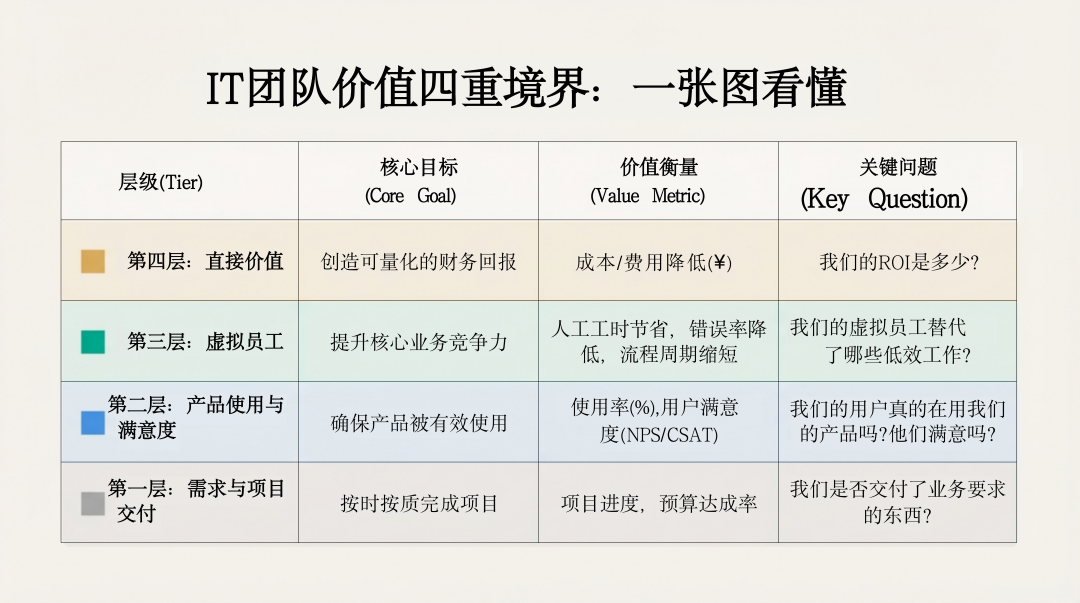 IT团队价值四重境界：一张图看懂

| 层级(Tier) | 核心目标 (Core Goal) | 价值衡量 (Value Metric) | 关键问题 (Key Question) |
|---|---|---|---|
| 第四层：直接价值 | 创造可量化的财务回报 | 成本/费用降低(¥) | 我们的ROI是多少? |
| 第三层：虚拟员工 | 提升核心业务竞争力 | 人工工时节省，错误率降低，流程周期缩短 | 我们的虚拟员工替代了哪些低效工作? |
| 第二层：产品使用与满意度 | 确保产品被有效使用 | 使用率(%),用户满意度(NPS/CSAT) | 我们的用户真的在用我们的产品吗?他们满意吗? |
| 第一层：需求与项目交付 | 按时按质完成项目 | 项目进度，预算达成率 | 我们是否交付了业务要求的东西? |